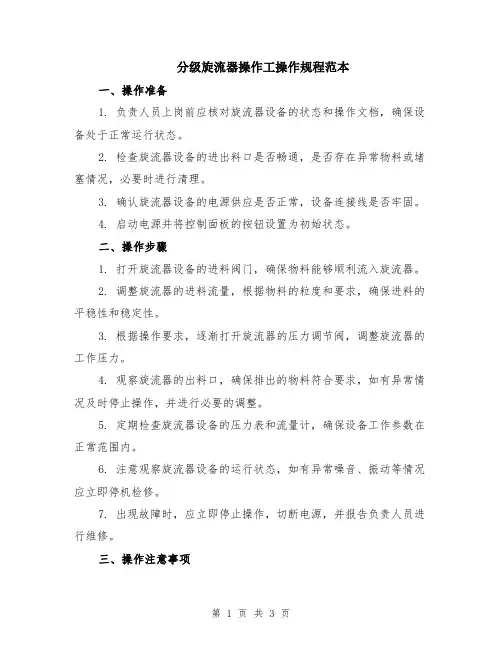 分级旋流器操作工操作规程范本

一、操作准备

1. 负责人员上岗前应核对旋流器设备的状态和操作文档，确保设备处于正常运行状态。

2. 检查旋流器设备的进出料口是否畅通，是否存在异常物料或堵塞情况，必要时进行清理。

3. 确认旋流器设备的电源供应是否正常，设备连接线是否牢固。

4. 启动电源并将控制面板的按钮设置为初始状态。

二、操作步骤

1. 打开旋流器设备的进料阀门，确保物料能够顺利流入旋流器。

2. 调整旋流器的进料流量，根据物料的粒度和要求，确保进料的平稳性和稳定性。

3. 根据操作要求，逐渐打开旋流器的压力调节阀，调整旋流器的工作压力。

4. 观察旋流器的出料口，确保排出的物料符合要求，如有异常情况及时停止操作，并进行必要的调整。

5. 定期检查旋流器设备的压力表和流量计，确保设备工作参数在正常范围内。

6. 注意观察旋流器设备的运行状态，如有异常噪音、振动等情况应立即停机检修。

7. 出现故障时，应立即停止操作，切断电源，并报告负责人员进行维修。

三、操作注意事项

第 1 页 共 3 页